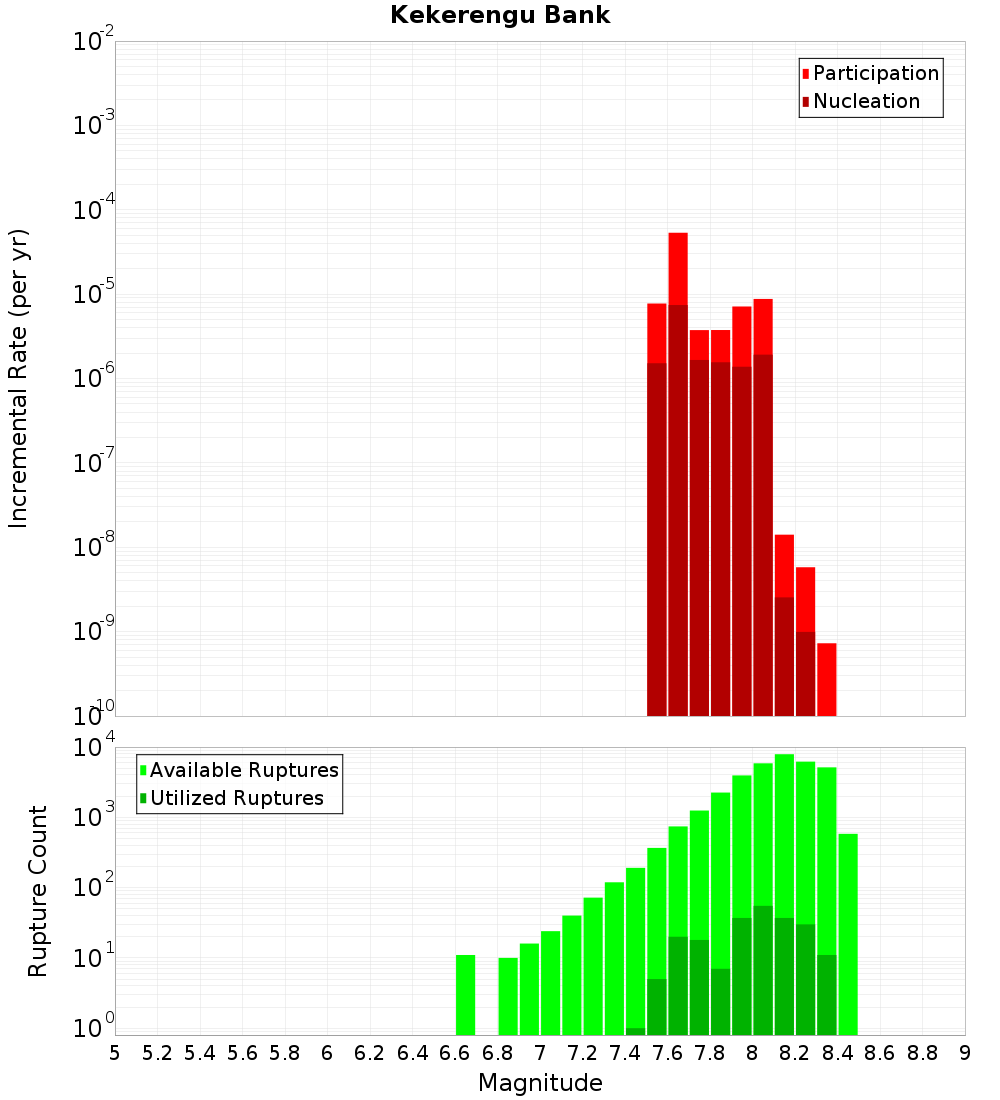 Kekerengu Bank

Participation
Nucleation

Incremental Rate (per yr)

$10^{-2}$
$10^{-3}$
$10^{-4}$
$10^{-5}$
$10^{-6}$
$10^{-7}$
$10^{-8}$
$10^{-9}$
$10^{-10}$

Available Ruptures
Utilized Ruptures

Rupture Count

$10^{4}$
$10^{3}$
$10^{2}$
$10^{1}$
$10^{0}$

5 5.2 5.4 5.6 5.8 6 6.2 6.4 6.6 6.8 7 7.2 7.4 7.6 7.8 8 8.2 8.4 8.6 8.8 9

Magnitude